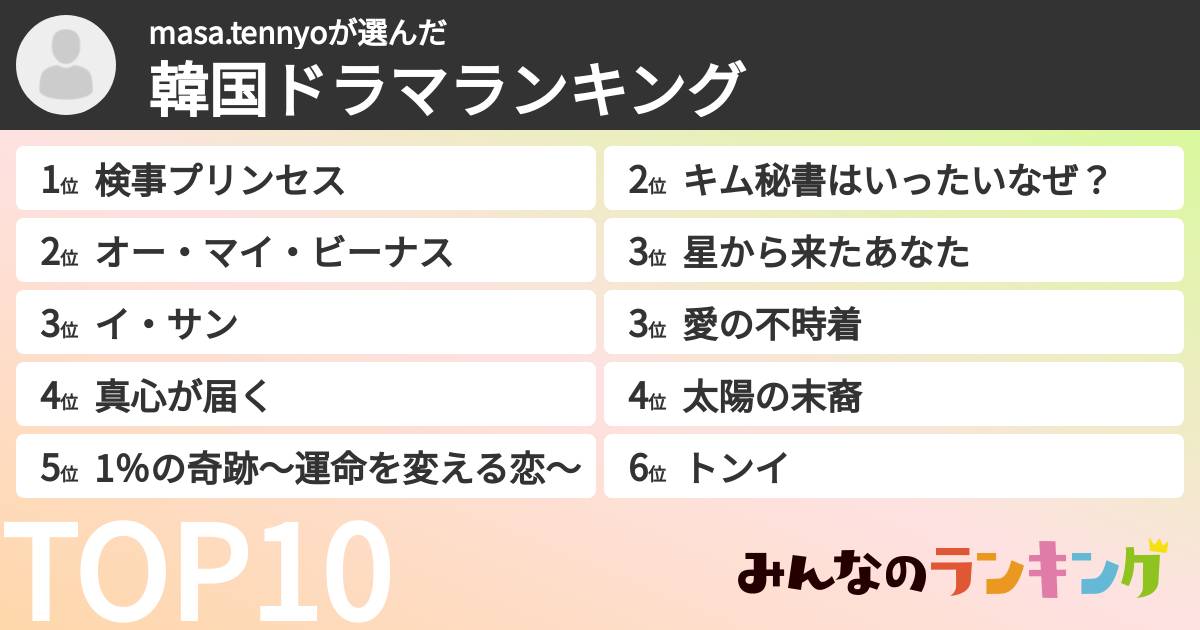 masa.tennyoが選んだ
韓国ドラマランキング

1位 検事プリンセス
2位 オー・マイ・ビーナス
3位 イ・サン
4位 真心が届く
5位 1%の奇跡〜運命を変える恋〜

2位 キム秘書はいったいなぜ？
3位 星から来たあなた
3位 愛の不時着
4位 太陽の末裔
6位 トンイ

TOP10

みんなのランキング